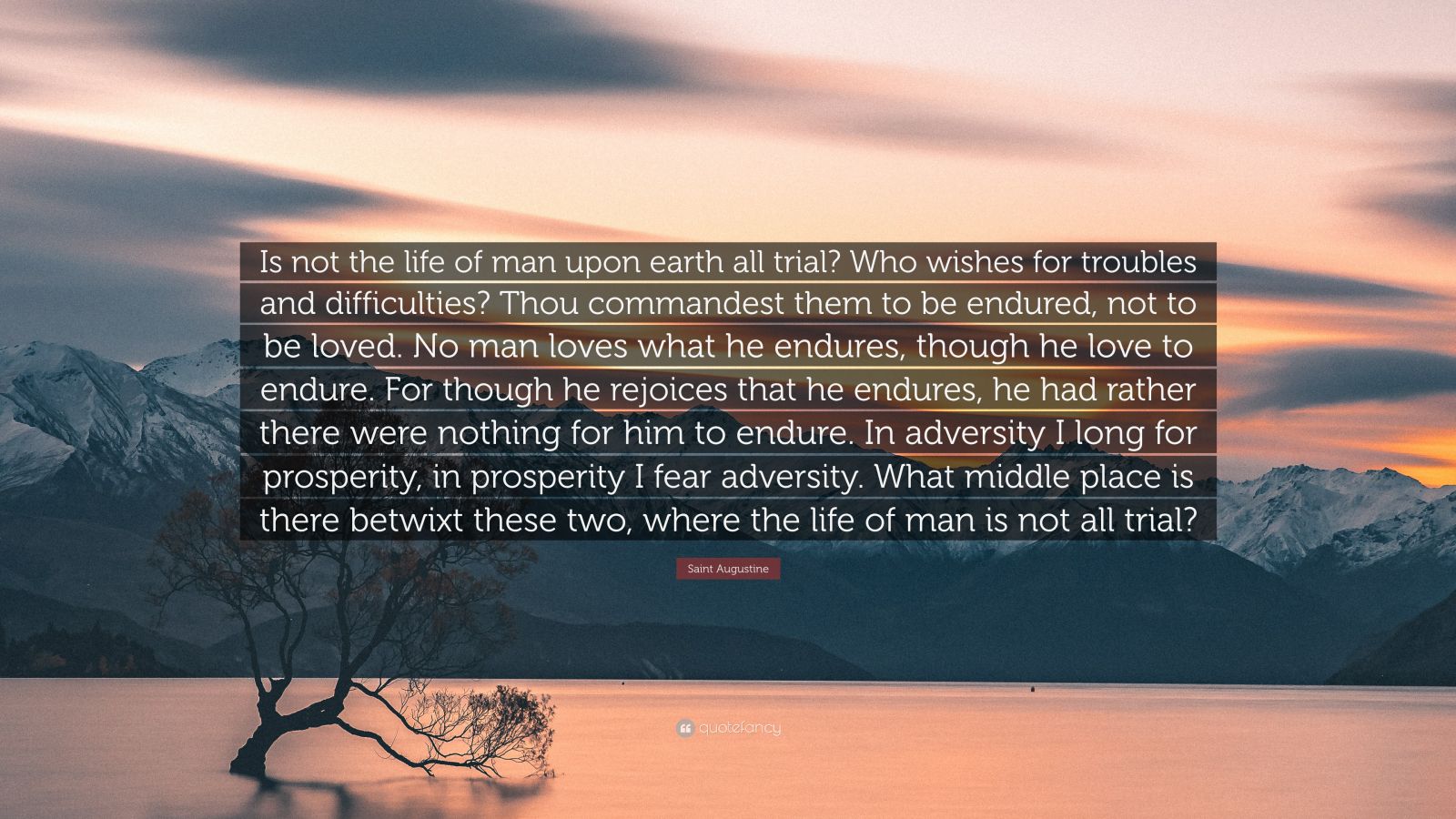 Is not the life of man upon earth all trial? Who wishes for troubles and difficulties? Thou commandest them to be endured, not to be loved. No man loves what he endures, though he love to endure. For though he rejoices that he endures, he had rather there were nothing for him to endure. In adversity I long for prosperity, in prosperity I fear adversity. What middle place is there betwixt these two, where the life of man is not all trial?

Saint Augustine

quotefancy